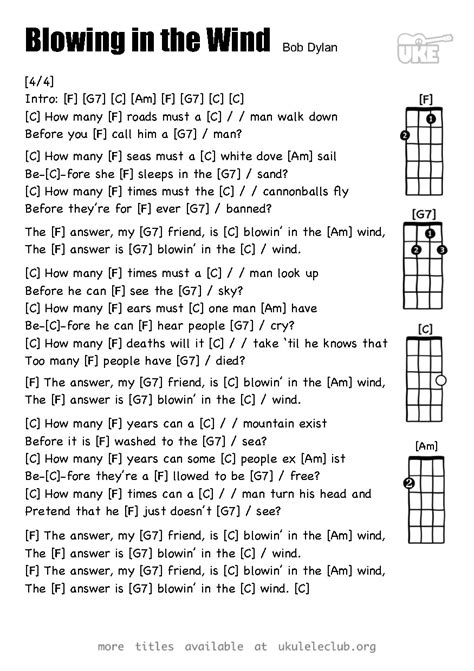 Blowing in the Wind Bob Dylan

UKE

[4/4]
Intro: [F] [G7] [C] [Am] [F] [G7] [C] [C]
[C] How many [F] roads must a [C] / / man walk down
Before you [F] call him a [G7] / man?

[C] How many [F] seas must a [C] white dove [Am] sail
Be-[C]-fore she [F] sleeps in the [G7] / sand?
[C] How many [F] times must the [C] / / cannonballs fly
Before they're for [F] ever [G7] / banned?

The [F] answer, my [G7] friend, is [C] blowin' in the [Am] wind,
The [F] answer is [G7] blowin' in the [C] / wind.

[C] How many [F] times must a [C] / / man look up
Before he can [F] see the [G7] / sky?
[C] How many [F] ears must [C] one man [Am] have
Be-[C]-fore he can [F] hear people [G7] / cry?
[C] How many [F] deaths will it [C] / / take 'til he knows that
Too many [F] people have [G7] / died?

[F] The answer, my [G7] friend, is [C] blowin' in the [Am] wind,
The [F] answer is [G7] blowin' in the [C] / wind.

[C] How many [F] years can a [C] / / mountain exist
Before it is [F] washed to the [G7] / sea?
[C] How many [F] years can some [C] people ex [Am] ist
Be-[C]-fore they're a [F] llowed to be [G7] / free?
[C] How many [F] times can a [C] / / man turn his head and
Pretend that he [F] just doesn't [G7] / see?

[F] The answer, my [G7] friend, is [C] blowin' in the [Am] wind,
The [F] answer is [G7] blowin' in the [C] / wind.
[F] The answer, my [G7] friend, is [C] blowin' in the [Am] wind,
The [F] answer is [G7] blowin' in the [C] wind. [C]

[F]
1
2

[G7]
1
2 3

[C]

[Am]
2

more titles available at ukuleleclub.org